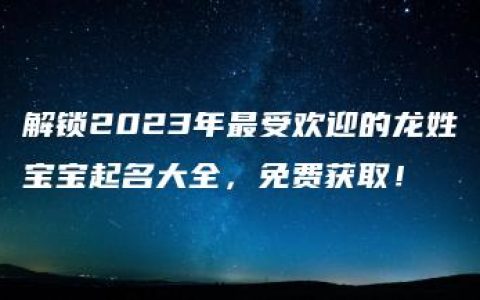 解锁2023年最受欢迎的龙姓宝宝起名大全，免费获取！